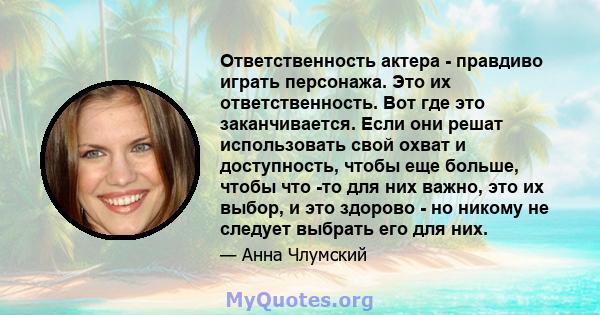 Ответственность актера - правдиво играть персонажа. Это их ответственность. Вот где это заканчивается. Если они решат использовать свой охват и доступность, чтобы еще больше, чтобы что -то для них важно, это их выбор, и это здорово - но никому не следует выбрать его для них.

— Анна Члумский

MyQuotes.org